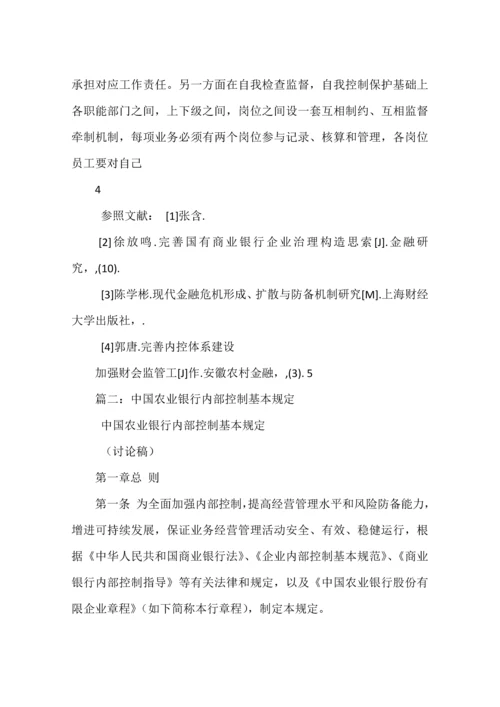 承担对应工作责任。另一方面在自我检查监督，自我控制保护基础上各职能部门之间，上下级之间，岗位之间设一套互相制约、互相监督牵制机制，每项业务必须有两个岗位参与记录、核算和管理，各岗位员工要对自己

4

参照文献： [1]张含.

[2]徐放鸣.完善国有商业银行企业治理构造思索[J].金融研究，,(10).

[3]陈学彬.现代金融危机形成、扩散与防备机制研究[M].上海财经大学出版社，.

[4]郭唐.完善内控体系建设

加强财会监管工[J]作.安徽农村金融，,(3). 5

篇二：中国农业银行内部控制基本规定

中国农业银行内部控制基本规定

（讨论稿）

第一章总 则

第一条 为全面加强内部控制，提高经营管理水平和风险防备能力，增进可持续发展，保证业务经营管理活动安全、有效、稳健运行，根据《中华人民共和国商业银行法》、《企业内部控制基本规范》、《商业银行内部控制指导》等有关法律和规定，以及《中国农业银行股份有限企业章程》（如下简称本行章程），制定本规定。